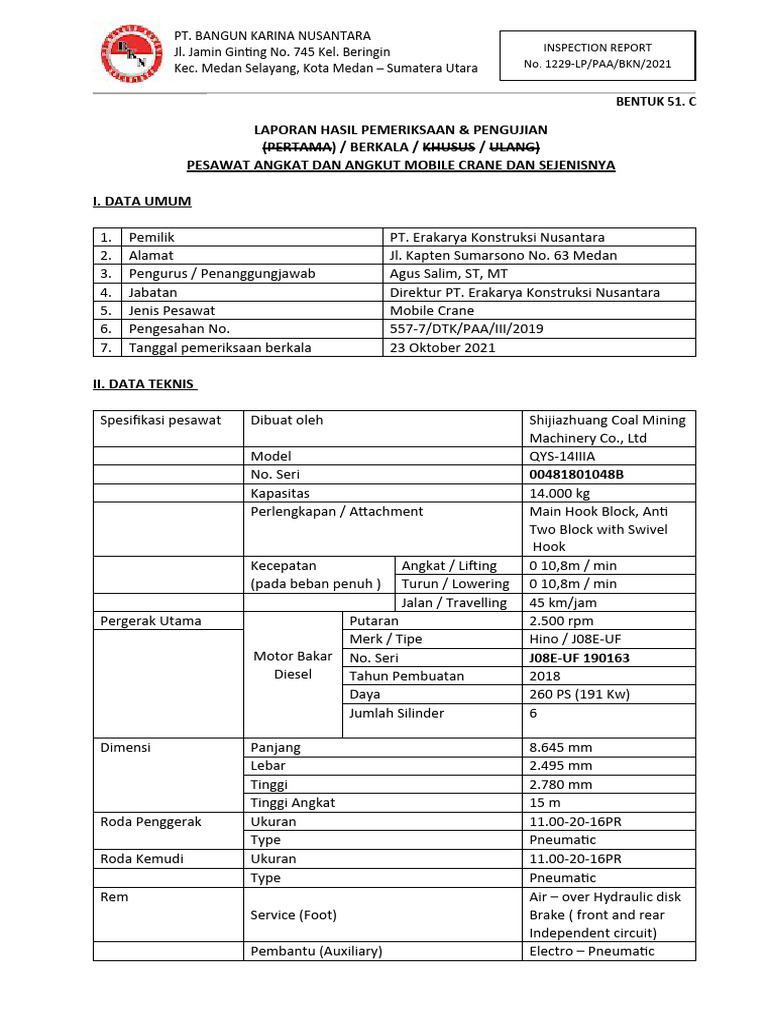 BKN

PT. BANGUN KARINA NUSANTARA
Jl. Jamin Ginting No. 745 Kel. Beringin
Kec. Medan Selayang, Kota Medan – Sumatera Utara

INSPECTION REPORT
No. 1229-LP/PAA/BKN/2021

BENTUK 51. C

LAPORAN HASIL PEMERIKSAAN & PENGUJIAN
(PERTAMA) / BERKALA / KHUSUS / ULANG)
PESAWAT ANGKAT DAN ANGKUT MOBILE CRANE DAN SEJENISNYA

I. DATA UMUM

| 1. | Pemilik | PT. Erakarya Konstruksi Nusantara |
|---|---|---|
| 2. | Alamat | Jl. Kapten Sumarsono No. 63 Medan |
| 3. | Pengurus / Penanggungjawab | Agus Salim, ST, MT |
| 4. | Jabatan | Direktur PT. Erakarya Konstruksi Nusantara |
| 5. | Jenis Pesawat | Mobile Crane |
| 6. | Pengesahan No. | 557-7/DTK/PAA/III/2019 |
| 7. | Tanggal pemeriksaan berkala | 23 Oktober 2021 |

II. DATA TEKNIS

| Spesifikasi pesawat | Dibuat oleh | | Shijiazhuang Coal Mining Machinery Co., Ltd |
|---|---|---|---|
| | Model | | QYS-14IIIA |
| | No. Seri | | 00481801048B |
| | Kapasitas | | 14.000 kg |
| | Perlengkapan / Attachment | | Main Hook Block, Anti Two Block with Swivel Hook |
| | Kecepatan (pada beban penuh ) | Angkat / Lifting | 0 10,8m / min |
| | | Turun / Lowering | 0 10,8m / min |
| | | Jalan / Travelling | 45 km/jam |
| Pergerak Utama | Motor Bakar Diesel | Putaran | 2.500 rpm |
| | | Merk / Tipe | Hino / J08E-UF |
| | | No. Seri | J08E-UF 190163 |
| | | Tahun Pembuatan | 2018 |
| | | Daya | 260 PS (191 Kw) |
| | | Jumlah Silinder | 6 |
| Dimensi | Panjang | | 8.645 mm |
| | Lebar | | 2.495 mm |
| | Tinggi | | 2.780 mm |
| | Tinggi Angkat | | 15 m |
| Roda Penggerak | Ukuran | | 11.00-20-16PR |
| | Type | | Pneumatic |
| Roda Kemudi | Ukuran | | 11.00-20-16PR |
| | Type | | Pneumatic |
| Rem | Service (Foot) | | Air – over Hydraulic disk Brake ( front and rear Independent circuit) |
| | Pembantu (Auxiliary) | | Electro – Pneumatic |